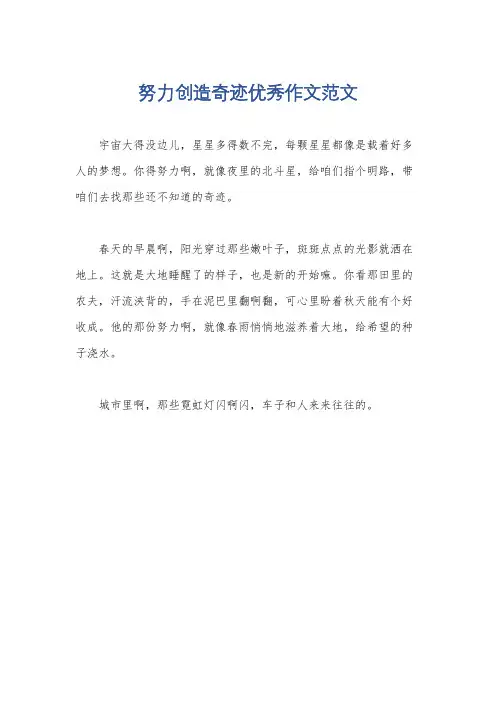 努力创造奇迹优秀作文范文

宇宙大得没边儿，星星多得数不完，每颗星星都像是载着好多人的梦想。你得努力啊，就像夜里的北斗星，给咱们指个明路，带咱们去找那些还不知道的奇迹。

春天的早晨啊，阳光穿过那些嫩叶子，斑斑点点的光影就洒在地上。这就是大地睡醒了的样子，也是新的开始嘛。你看那田里的农夫，汗流浃背的，手在泥巴里翻啊翻，可心里盼着秋天能有个好收成。他的那份努力啊，就像春雨悄悄地滋养着大地，给希望的种子浇水。

城市里啊，那些霓虹灯闪啊闪，车子和人来来往往的。